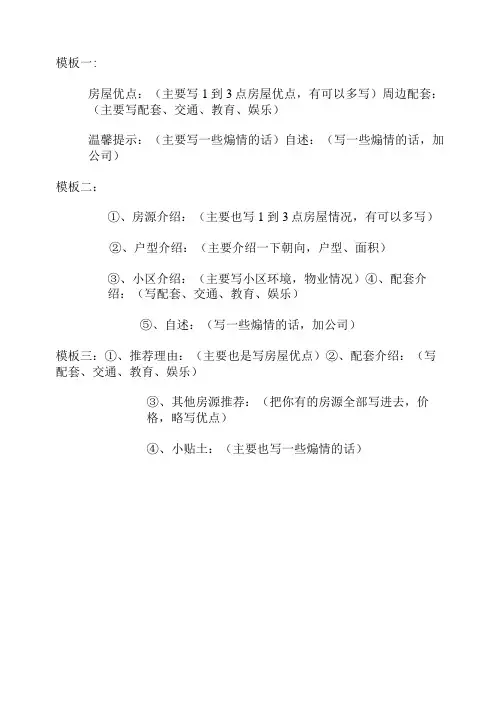 模板一:

房屋优点：（主要写 1 到 3 点房屋优点，有可以多写）周边配套：（主要写配套、交通、教育、娱乐）

温馨提示：（主要写一些煽情的话）自述：（写一些煽情的话，加公司）

模板二：

①、房源介绍：（主要也写 1 到 3 点房屋情况，有可以多写）

②、户型介绍：（主要介绍一下朝向，户型、面积）

③、小区介绍：（主要写小区环境，物业情况）④、配套介绍：（写配套、交通、教育、娱乐）

⑤、自述：（写一些煽情的话，加公司）

模板三：①、推荐理由：（主要也是写房屋优点）②、配套介绍：（写配套、交通、教育、娱乐）

③、其他房源推荐：（把你有的房源全部写进去，价格，略写优点）

④、小贴士：（主要也写一些煽情的话）